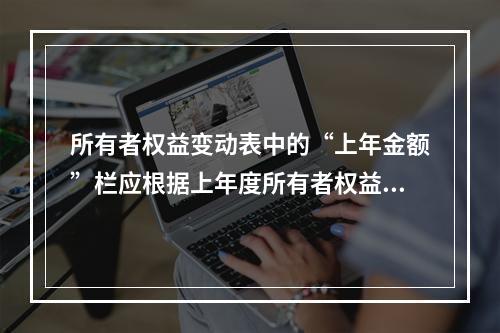 所有者权益变动表中的“上年金额”栏应根据上年度所有者权益...